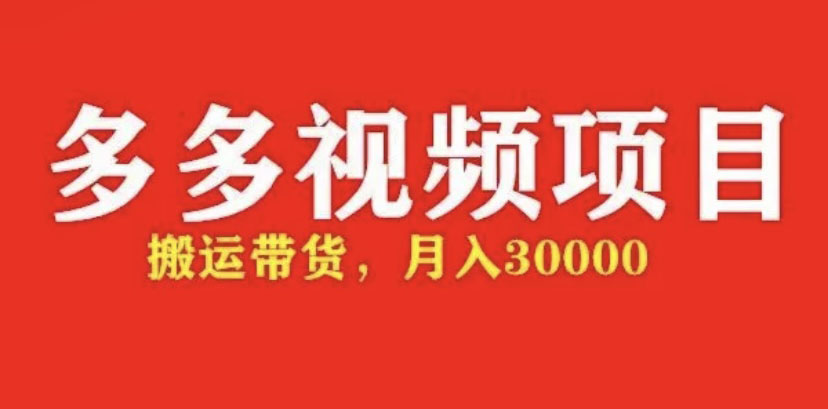 多多视频项目

搬运带货，月入30000